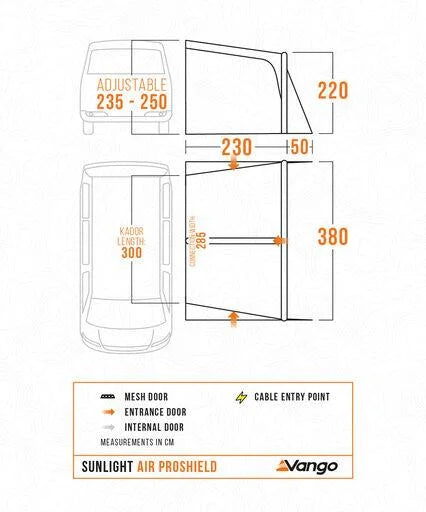 ADJUSTABLE
235 - 250

220

230

50

KADOR
LENGTH:
300

CONNECTOR WIDTH
285

380

MESH DOOR
ENTRANCE DOOR
INTERNAL DOOR
CABLE ENTRY POINT
MEASUREMENTS IN CM

SUNLIGHT AIR PROSHIELD

Vango